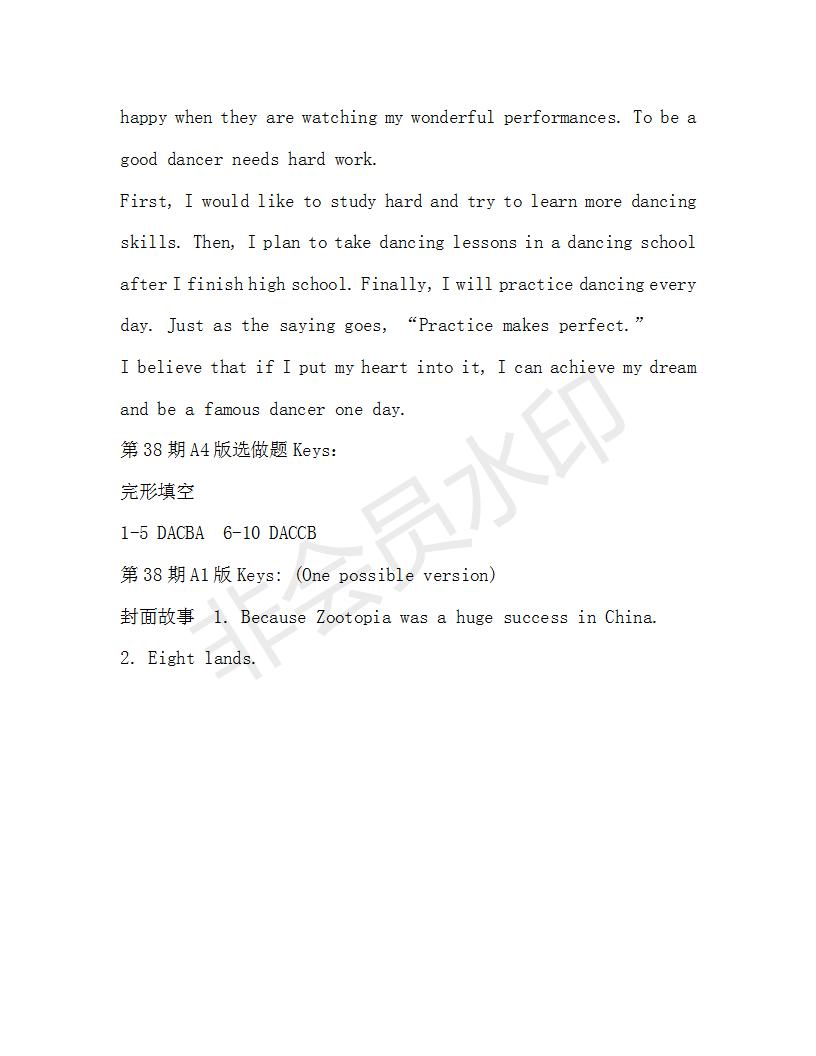 happy when they are watching my wonderful performances. To be a good dancer needs hard work.

First, I would like to study hard and try to learn more dancing skills. Then, I plan to take dancing lessons in a dancing school after I finish high school. Finally, I will practice dancing every day. Just as the saying goes, “Practice makes perfect.”

I believe that if I put my heart into it, I can achieve my dream and be a famous dancer one day.

第 38 期 A4 版选做题 Keys:

完形填空

1-5 DACBA 6-10 DACCB

第 38 期 A1 版 Keys: (One possible version)

封面故事 1. Because Zootopia was a huge success in China.

2. Eight lands.

非会员水印